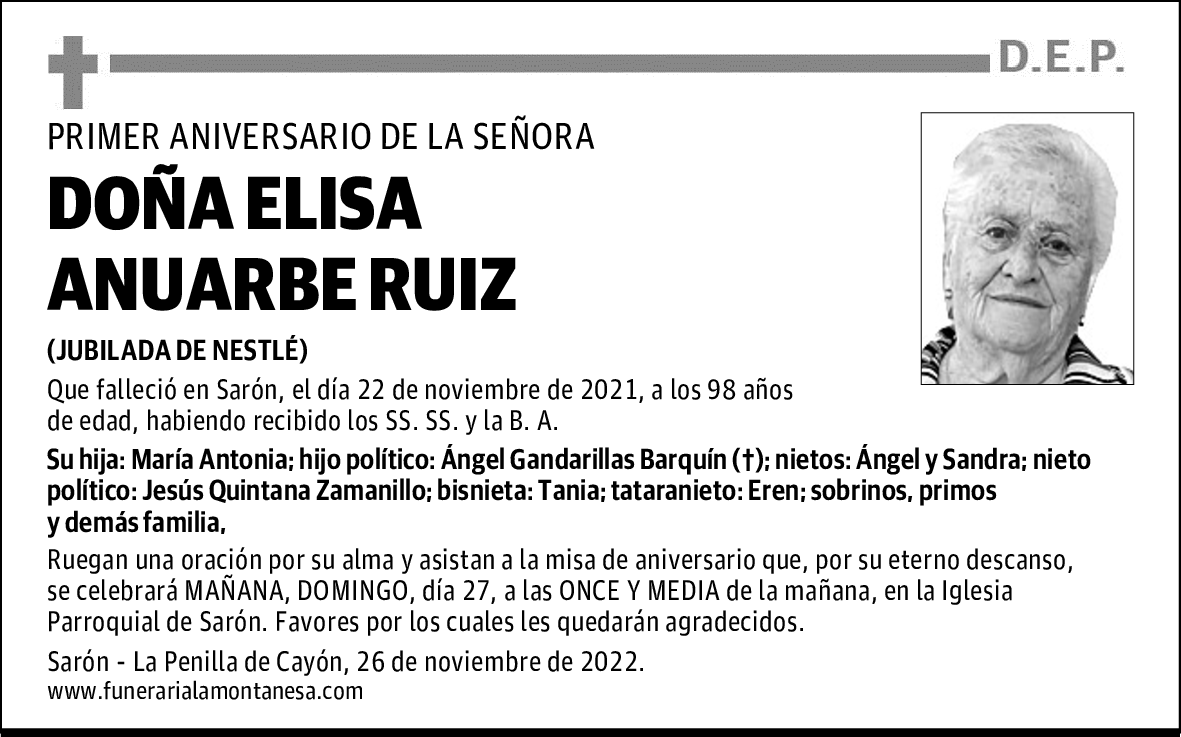 D.E.P.

PRIMER ANIVERSARIO DE LA SEÑORA

DOÑA ELISA ANUARBE RUIZ

(JUBILADA DE NESTLÉ)

Que falleció en Sarón, el día 22 de noviembre de 2021, a los 98 años de edad, habiendo recibido los SS. SS. y la B. A.

Su hija: María Antonia; hijo político: Ángel Gandarillas Barquín (†); nietos: Ángel y Sandra; nieto político: Jesús Quintana Zamanillo; bisnieta: Tania; tataranieto: Eren; sobrinos, primos y demás familia,

Ruegan una oración por su alma y asistan a la misa de aniversario que, por su eterno descanso, se celebrará MAÑANA, DOMINGO, día 27, a las ONCE Y MEDIA de la mañana, en la Iglesia Parroquial de Sarón. Favores por los cuales les quedarán agradecidos.

Sarón - La Penilla de Cayón, 26 de noviembre de 2022.
www.funerarialamontanesa.com